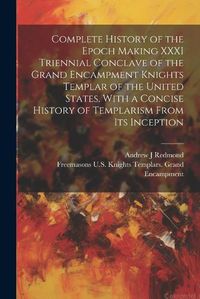 Complete History of the Epoch Making XXXI Triennial Conclave of the Grand Encampment Knights Templar of the United States. With a Concise History of Templarism From Its Inception

Andrew J Redmond
Freemasons U.S. Knights Templars. Grand Encampment